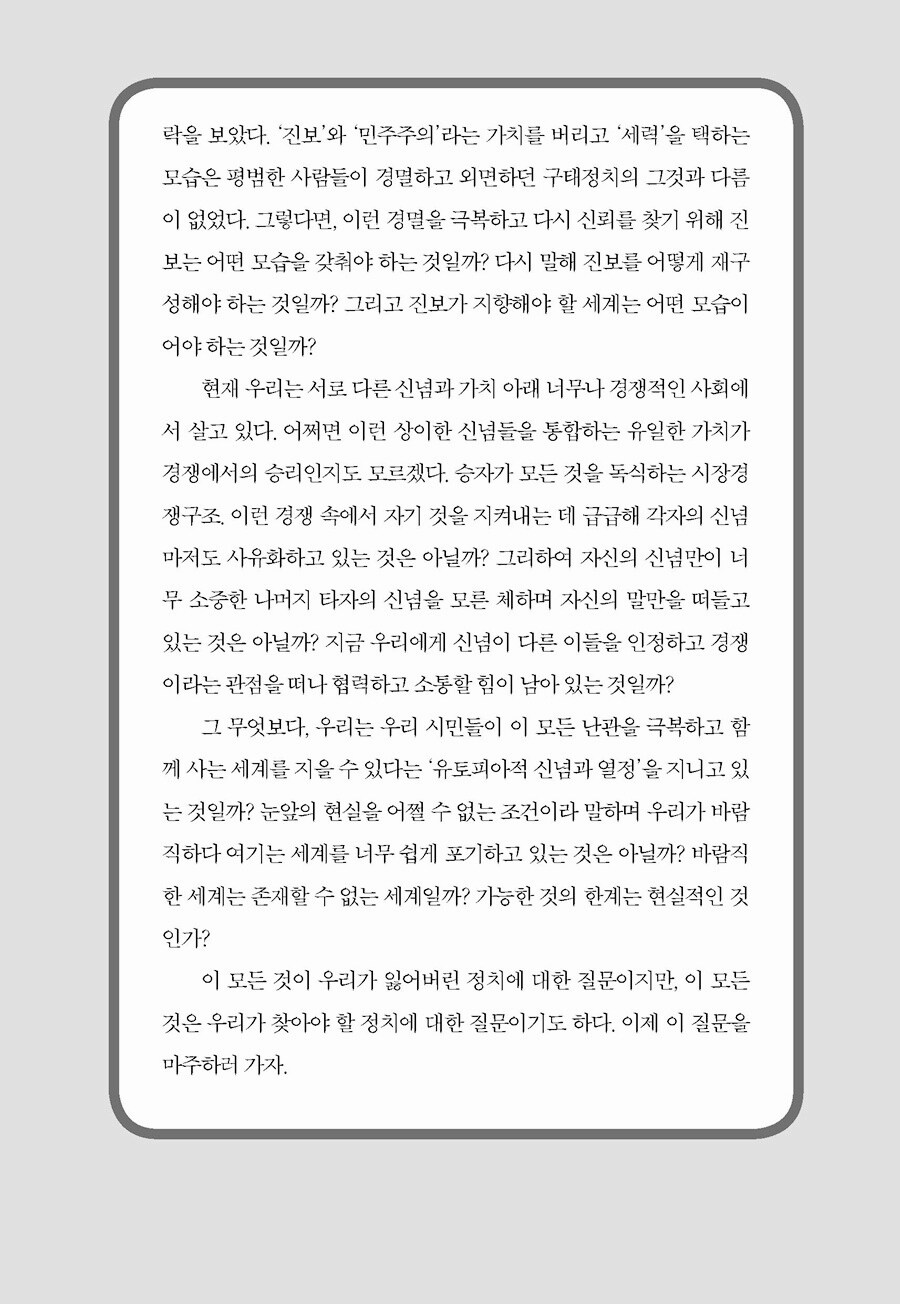 락을 보았다. '진보'와 '민주주의'라는 가치를 버리고 '세력'을 택하는 모습은 평범한 사람들이 경멸하고 외면하던 구태정치의 그것과 다름이 없었다. 그렇다면, 이런 경멸을 극복하고 다시 신뢰를 찾기 위해 진보는 어떤 모습을 갖춰야 하는 것일까? 다시 말해 진보를 어떻게 재구성해야 하는 것일까? 그리고 진보가 지향해야 할 세계는 어떤 모습이어야 하는 것일까?

현재 우리는 서로 다른 신념과 가치 아래 너무나 경쟁적인 사회에서 살고 있다. 어쩌면 이런 상이한 신념들을 통합하는 유일한 가치가 경쟁에서의 승리인지도 모르겠다. 승자가 모든 것을 독식하는 시장경쟁구조. 이런 경쟁 속에서 자기 것을 지켜내는 데 급급해 각자의 신념마저도 사유화하고 있는 것은 아닐까? 그리하여 자신의 신념만이 너무 소중한 나머지 타자의 신념을 모른 체하며 자신의 말만을 떠들고 있는 것은 아닐까? 지금 우리에게 신념이 다른 이들을 인정하고 경쟁이라는 관점을 떠나 협력하고 소통할 힘이 남아 있는 것일까?

그 무엇보다, 우리는 우리 시민들이 이 모든 난관을 극복하고 함께 사는 세계를 지을 수 있다는 '유토피아적 신념과 열정'을 지니고 있는 것일까? 눈앞의 현실을 어쩔 수 없는 조건이라 말하며 우리가 바람직하다 여기는 세계를 너무 쉽게 포기하고 있는 것은 아닐까? 바람직한 세계는 존재할 수 없는 세계일까? 가능한 것의 한계는 현실적인 것인가?

이 모든 것이 우리가 잃어버린 정치에 대한 질문이지만, 이 모든 것은 우리가 찾아야 할 정치에 대한 질문이기도 하다. 이제 이 질문을 마주하러 가자.